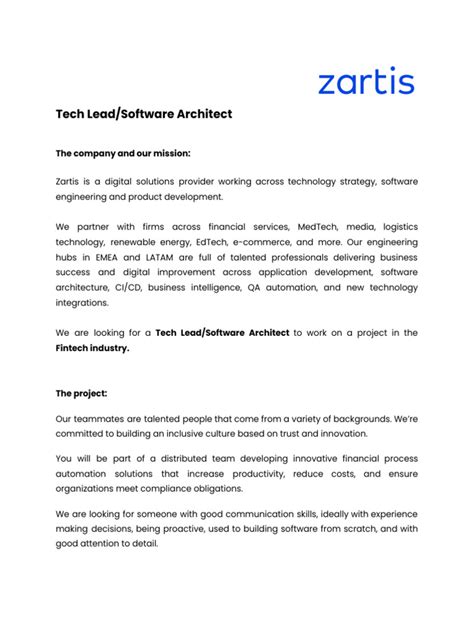 zartis

Tech Lead/Software Architect

The company and our mission:

Zartis is a digital solutions provider working across technology strategy, software engineering and product development.

We partner with firms across financial services, MedTech, media, logistics technology, renewable energy, EdTech, e-commerce, and more. Our engineering hubs in EMEA and LATAM are full of talented professionals delivering business success and digital improvement across application development, software architecture, CI/CD, business intelligence, QA automation, and new technology integrations.

We are looking for a Tech Lead/Software Architect to work on a project in the Fintech industry.

The project:

Our teammates are talented people that come from a variety of backgrounds. We're committed to building an inclusive culture based on trust and innovation.

You will be part of a distributed team developing innovative financial process automation solutions that increase productivity, reduce costs, and ensure organizations meet compliance obligations.

We are looking for someone with good communication skills, ideally with experience making decisions, being proactive, used to building software from scratch, and with good attention to detail.